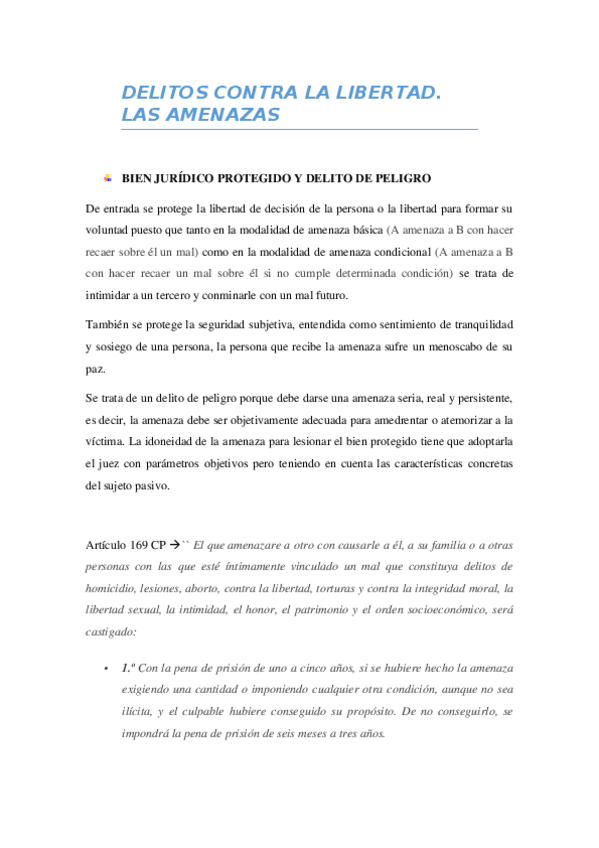 DELITOS CONTRA LA LIBERTAD. LAS AMENAZAS

BIEN JURÍDICO PROTEGIDO Y DELITO DE PELIGRO

De entrada se protege la libertad de decisión de la persona o la libertad para formar su voluntad puesto que tanto en la modalidad de amenaza básica (A amenaza a B con hacer recaer sobre él un mal) como en la modalidad de amenaza condicional (A amenaza a B con hacer recaer un mal sobre él si no cumple determinada condición) se trata de intimidar a un tercero y conminarle con un mal futuro.

También se protege la seguridad subjetiva, entendida como sentimiento de tranquilidad y sosiego de una persona, la persona que recibe la amenaza sufre un menoscabo de su paz.

Se trata de un delito de peligro porque debe darse una amenaza seria, real y persistente, es decir, la amenaza debe ser objetivamente adecuada para amedrentar o atemorizar a la víctima. La idoneidad de la amenaza para lesionar el bien protegido tiene que adoptarla el juez con parámetros objetivos pero teniendo en cuenta las características concretas del sujeto pasivo.

Artículo 169 CP → `` El que amenazare a otro con causarle a él, a su familia o a otras personas con las que esté íntimamente vinculado un mal que constituya delitos de homicidio, lesiones, aborto, contra la libertad, torturas y contra la integridad moral, la libertad sexual, la intimidad, el honor, el patrimonio y el orden socioeconómico, será castigado:

• 1.º Con la pena de prisión de uno a cinco años, si se hubiere hecho la amenaza exigiendo una cantidad o imponiendo cualquier otra condición, aunque no sea ilícita, y el culpable hubiere conseguido su propósito. De no conseguirlo, se impondrá la pena de prisión de seis meses a tres años.